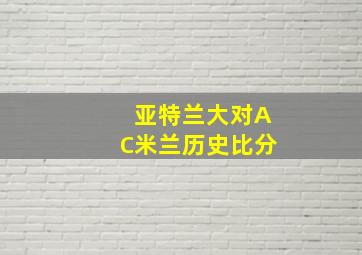 亚特兰大对AC米兰历史比分